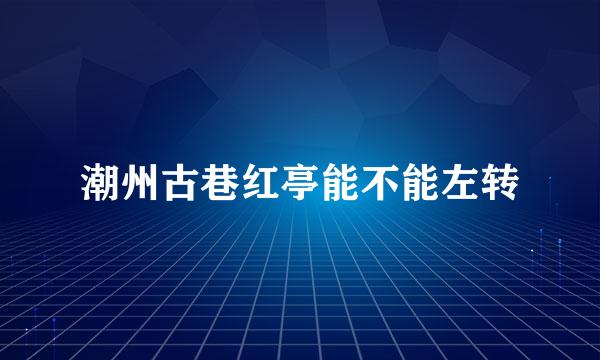 潮州古巷红亭能不能左转